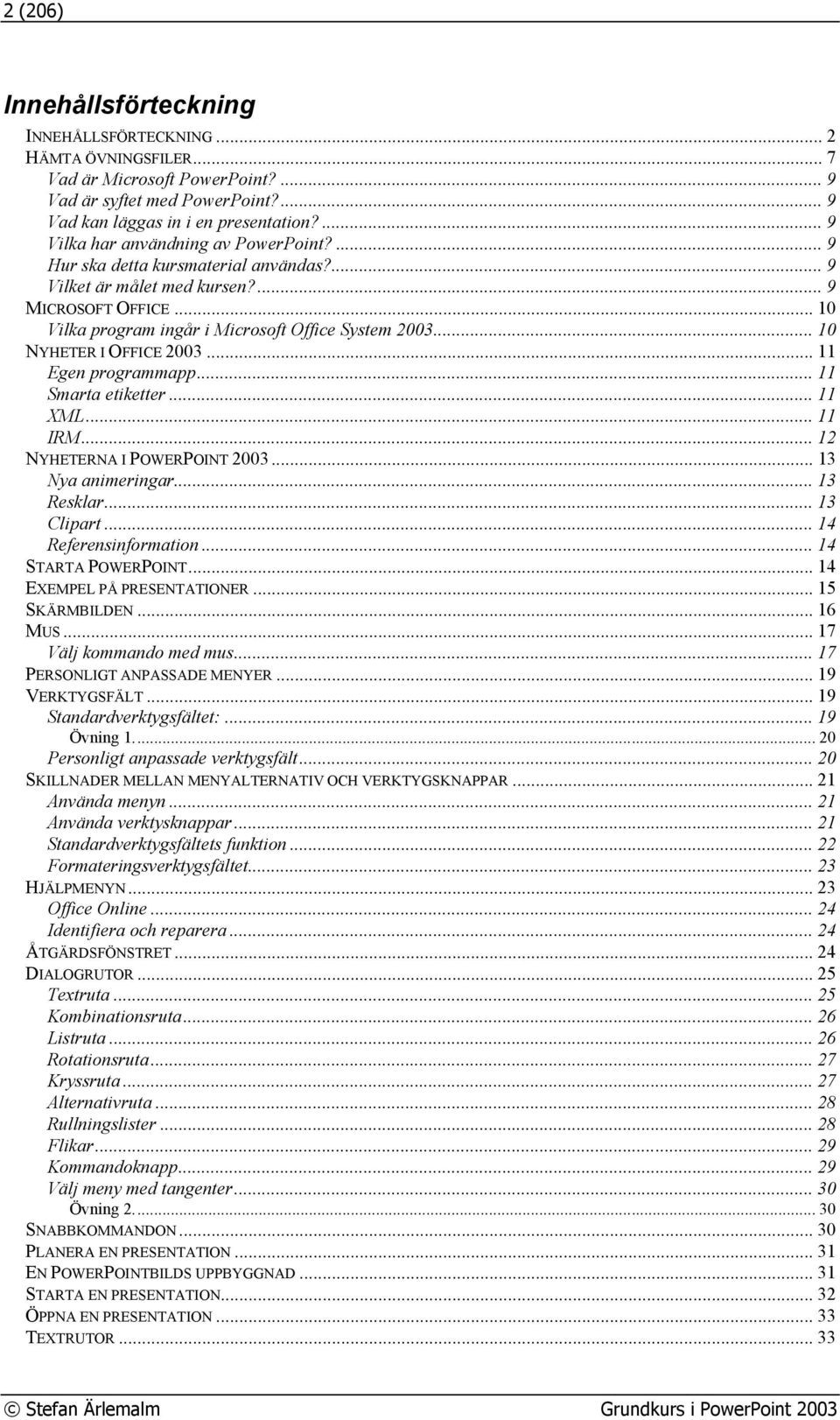 2 (206)

Innehållsförteckning

INNEHÅLLSFÖRTECKNING ... 2
HÄMTA ÖVNINGSFILER ... 7
Vad är Microsoft PowerPoint? ... 9
Vad är syftet med PowerPoint? ... 9
Vad kan läggas in i en presentation? ... 9
Vilka har användning av PowerPoint? ... 9
Hur ska detta kursmaterial användas? ... 9
Vilket är målet med kursen? ... 9
MICROSOFT OFFICE ... 10
Vilka program ingår i Microsoft Office System 2003 ... 10
NYHETER I OFFICE 2003 ... 11
Egen programmapp ... 11
Smarta etiketter ... 11
XML ... 11
IRM ... 12
NYHETERNA I POWERPOINT 2003 ... 13
Nya animeringar ... 13
Resklar ... 13
Clipart ... 14
Referensinformation ... 14
STARTA POWERPOINT ... 14
EXEMPEL PÅ PRESENTATIONER ... 15
SKÄRMBILDEN ... 16
MUS ... 17
Välj kommando med mus ... 17
PERSONLIGT ANPASSADE MENYER ... 19
VERKTYGSFÄLT ... 19
Standardverktygsfältet: ... 19
Övning 1. ... 20
Personligt anpassade verktygsfält ... 20
SKILLNADER MELLAN MENYALTERNATIV OCH VERKTYGSKNAPPAR ... 21
Använda menyn ... 21
Använda verktysknappar ... 21
Standardverktygsfältets funktion ... 22
Formateringsverktygsfältet ... 23
HJÄLPMENYN ... 23
Office Online ... 24
Identifiera och reparera ... 24
ÅTGÄRDSFÖNSTRET ... 24
DIALOGRUTOR ... 25
Textruta ... 25
Kombinationsruta ... 26
Listruta ... 26
Rotationsruta ... 27
Kryssruta ... 27
Alternativruta ... 28
Rullningslister ... 28
Flikar ... 29
Kommandoknapp ... 29
Välj meny med tangenter ... 30
Övning 2. ... 30
SNABBKOMMANDON ... 30
PLANERA EN PRESENTATION ... 31
EN POWERPOINTBILDS UPPBYGGNAD ... 31
STARTA EN PRESENTATION ... 32
ÖPPNA EN PRESENTATION ... 33
TEXTRUTOR ... 33

© Stefan Ärlemalm Grundkurs i PowerPoint 2003